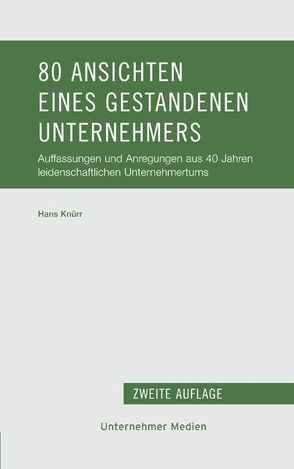 80 ANSICHTEN
EINES GESTANDENEN
UNTERNEHMERS

Auffassungen und Anregungen aus 40 Jahren leidenschaftlichen Unternehmertums

Hans Knürr

ZWEITE AUFLAGE

Unternehmer Medien